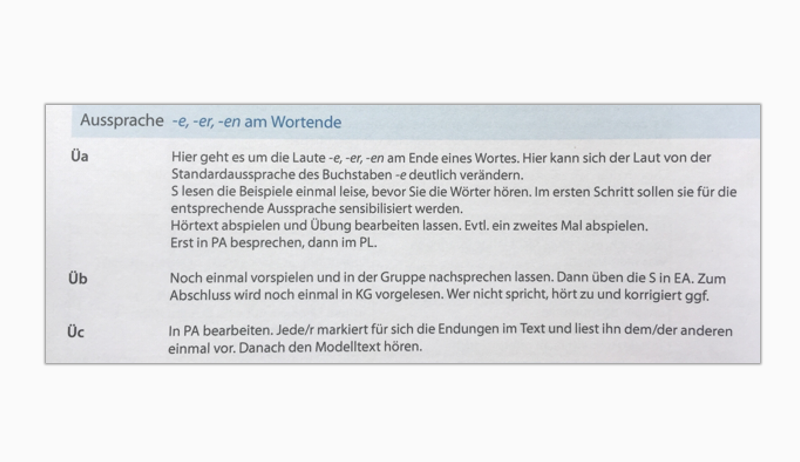 Aussprache -e, -er, -en am Wortende

Üa

Hier geht es um die Laute -e, -er, -en am Ende eines Wortes. Hier kann sich der Laut von der Standardaussprache des Buchstaben -e deutlich verändern.
S lesen die Beispiele einmal leise, bevor Sie die Wörter hören. Im ersten Schritt sollen sie für die entsprechende Aussprache sensibilisiert werden.
Hörtext abspielen und Übung bearbeiten lassen. Evtl. ein zweites Mal abspielen.
Erst in PA besprechen, dann im PL.

Üb

Noch einmal vorspielen und in der Gruppe nachsprechen lassen. Dann üben die S in EA. Zum Abschluss wird noch einmal in KG vorgelesen. Wer nicht spricht, hört zu und korrigiert ggf.

Üc

In PA bearbeiten. Jede/r markiert für sich die Endungen im Text und liest ihn dem/der anderen einmal vor. Danach den Modelltext hören.